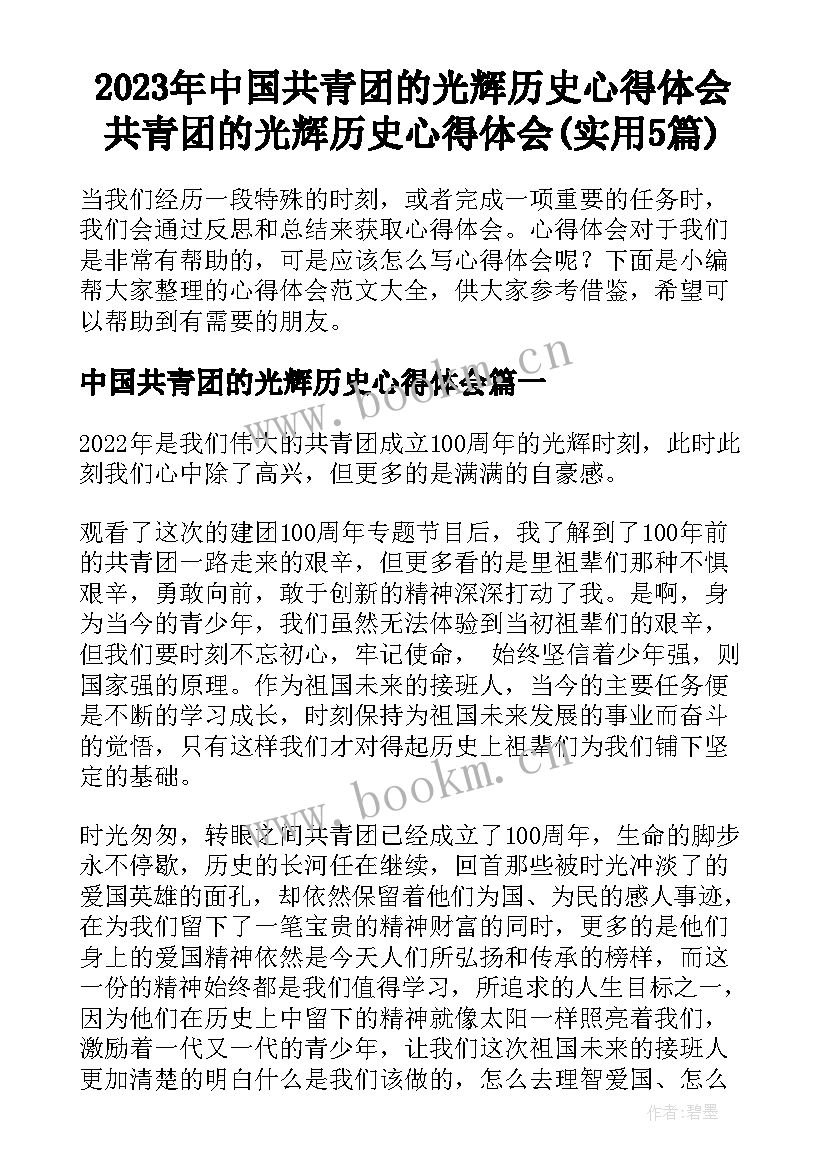 2023年中国共青团的光辉历史心得体会 共青团的光辉历史心得体会(实用5篇)

当我们经历一段特殊的时刻，或者完成一项重要的任务时，我们会通过反思和总结来获取心得体会。心得体会对于我们是非常有帮助的，可是应该怎么写心得体会呢？下面是小编帮大家整理的心得体会范文大全，供大家参考借鉴，希望可以帮助到有需要的朋友。

www.bookm.cn

中国共青团的光辉历史心得体会篇一

2022年是我们伟大的共青团成立100周年的光辉时刻，此时此刻我们心中除了高兴，但更多的是满满的自豪感。

观看了这次的建团100周年专题节目后，我了解到了100年前的共青团一路走来的艰辛，但更多看的是里祖辈们那种不惧艰辛，勇敢向前，敢于创新的精神深深打动了我。是啊，身为当今的青少年，我们虽然无法体验到当初祖辈们的艰辛，但我们要时刻不忘初心，牢记使命， 始终坚信着少年强，则国家强的原理。作为祖国未来的接班人，当今的主要任务便是不断的学习成长，时刻保持为祖国未来发展的事业而奋斗的觉悟，只有这样我们才对得起历史上祖辈们为我们铺下坚定的基础。

www.bookm.cn

时光匆匆，转眼之间共青团已经成立了100周年，生命的脚步永不停歇，历史的长河任在继续，回首那些被时光冲淡了的爱国英雄的面孔，却依然保留着他们为国、为民的感人事迹，在为我们留下了一笔宝贵的精神财富的同时，更多的是他们身上的爱国精神依然是今天人们所弘扬和传承的榜样，而这一份的精神始终都是我们值得学习，所追求的人生目标之一，因为他们在历史上中留下的精神就像太阳一样照亮着我们，激励着一代又一代的青少年，让我们这次祖国未来的接班人更加清楚的明白什么是我们该做的，怎么去理智爱国、怎么

作者:碧墨